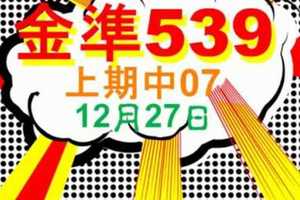 金準539
上期中07
12月27日